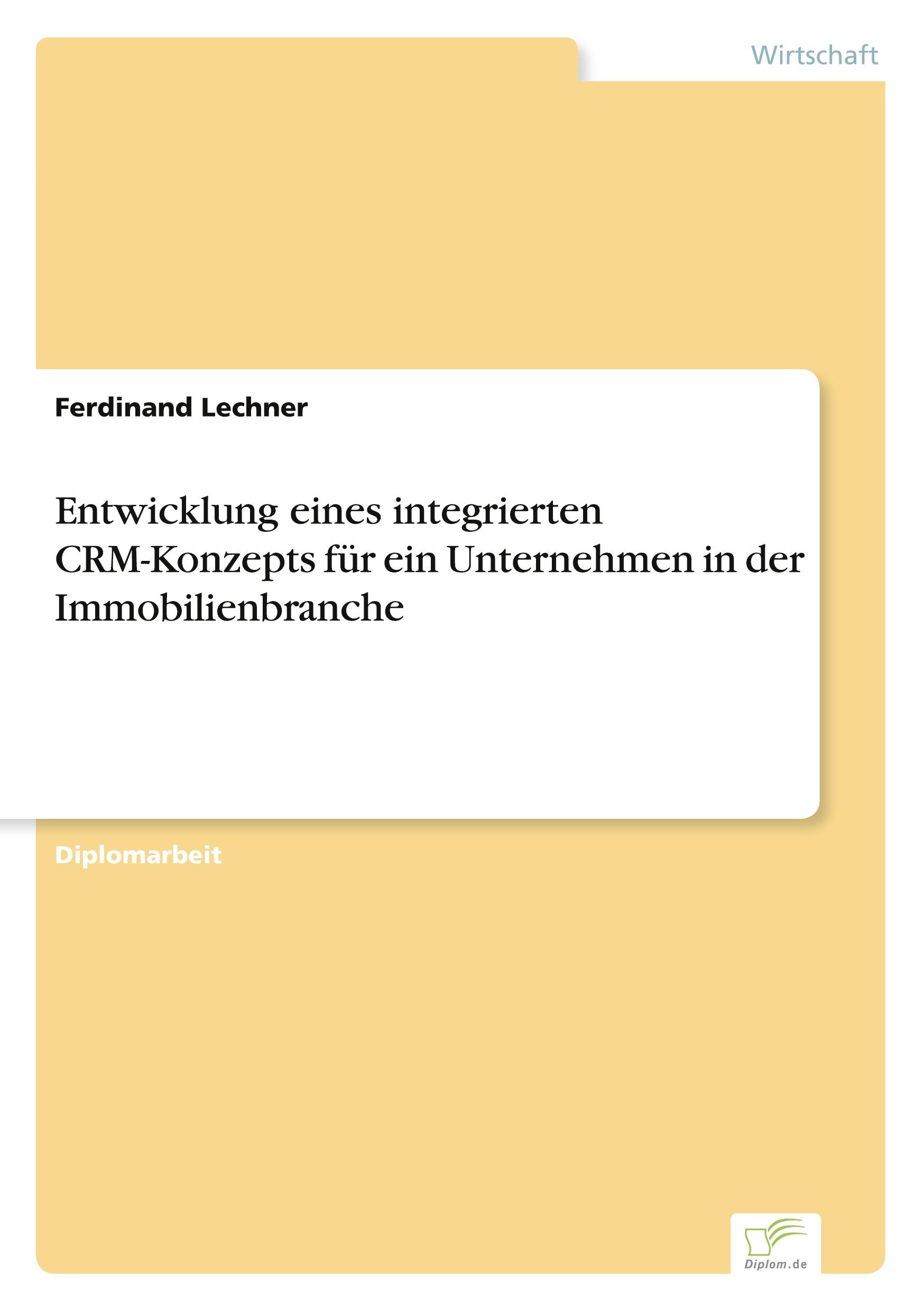 Wirtschaft

Ferdinand Lechner

Entwicklung eines integrierten CRM-Konzepts für ein Unternehmen in der Immobilienbranche

Diplomarbeit

Diplom.de